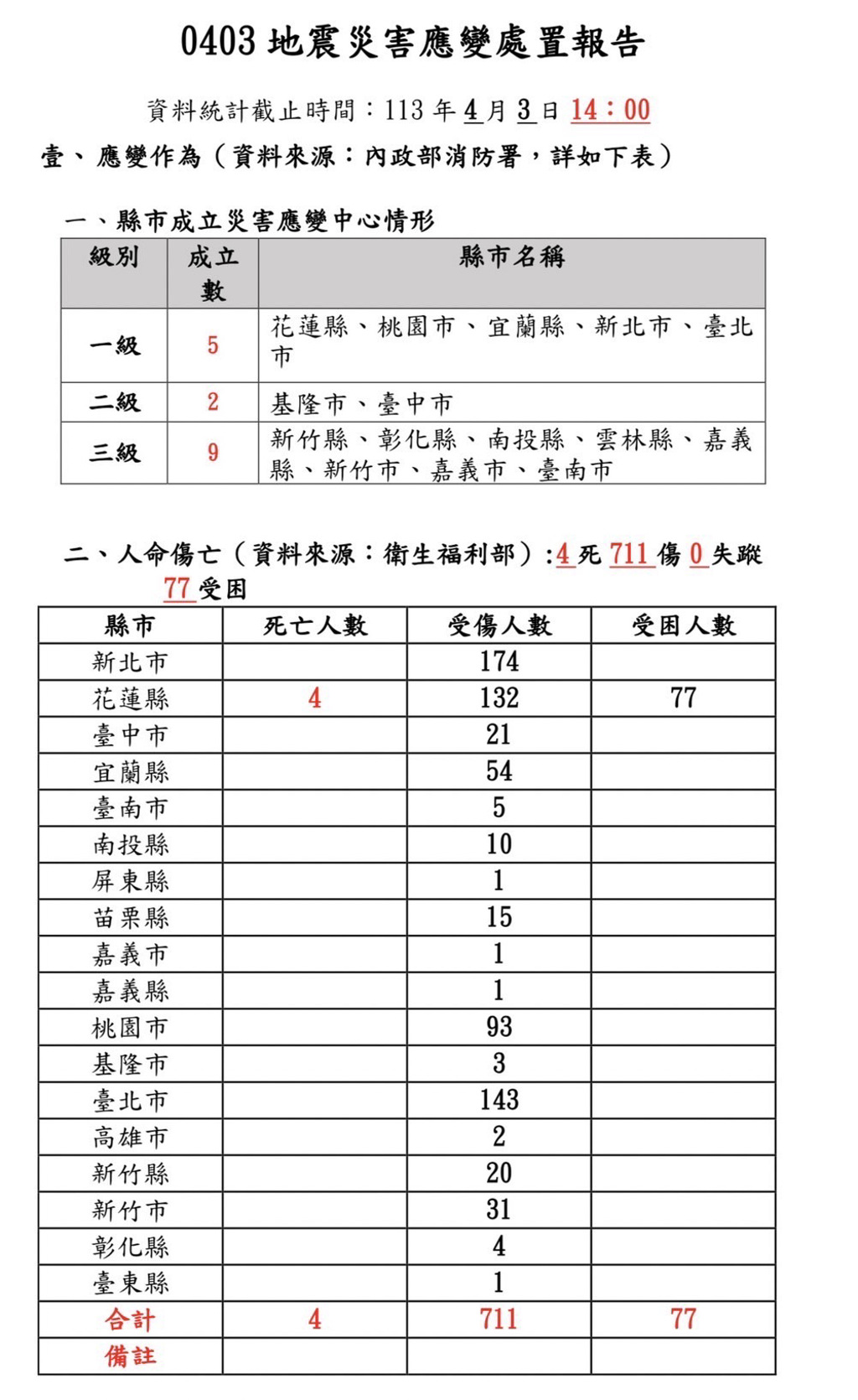 0403 地震災害應變處置報告

資料統計截止時間：113 年 4 月 3 日 14：00

壹、應變作為（資料來源：內政部消防署，詳如下表）

一、縣市成立災害應變中心情形

| 級別 | 成立數 | 縣市名稱 |
|---|---|---|
| 一級 | 5 | 花蓮縣、桃園市、宜蘭縣、新北市、臺北市 |
| 二級 | 2 | 基隆市、臺中市 |
| 三級 | 9 | 新竹縣、彰化縣、南投縣、雲林縣、嘉義縣、新竹市、嘉義市、臺南市 |

二、人命傷亡（資料來源：衛生福利部）:4 死 711 傷 0 失蹤 77 受困

| 縣市 | 死亡人數 | 受傷人數 | 受困人數 |
|---|---|---|---|
| 新北市 | | 174 | |
| 花蓮縣 | 4 | 132 | 77 |
| 臺中市 | | 21 | |
| 宜蘭縣 | | 54 | |
| 臺南市 | | 5 | |
| 南投縣 | | 10 | |
| 屏東縣 | | 1 | |
| 苗栗縣 | | 15 | |
| 嘉義市 | | 1 | |
| 嘉義縣 | | 1 | |
| 桃園市 | | 93 | |
| 基隆市 | | 3 | |
| 臺北市 | | 143 | |
| 高雄市 | | 2 | |
| 新竹縣 | | 20 | |
| 新竹市 | | 31 | |
| 彰化縣 | | 4 | |
| 臺東縣 | | 1 | |
| 合計 | 4 | 711 | 77 |
| 備註 | | | |